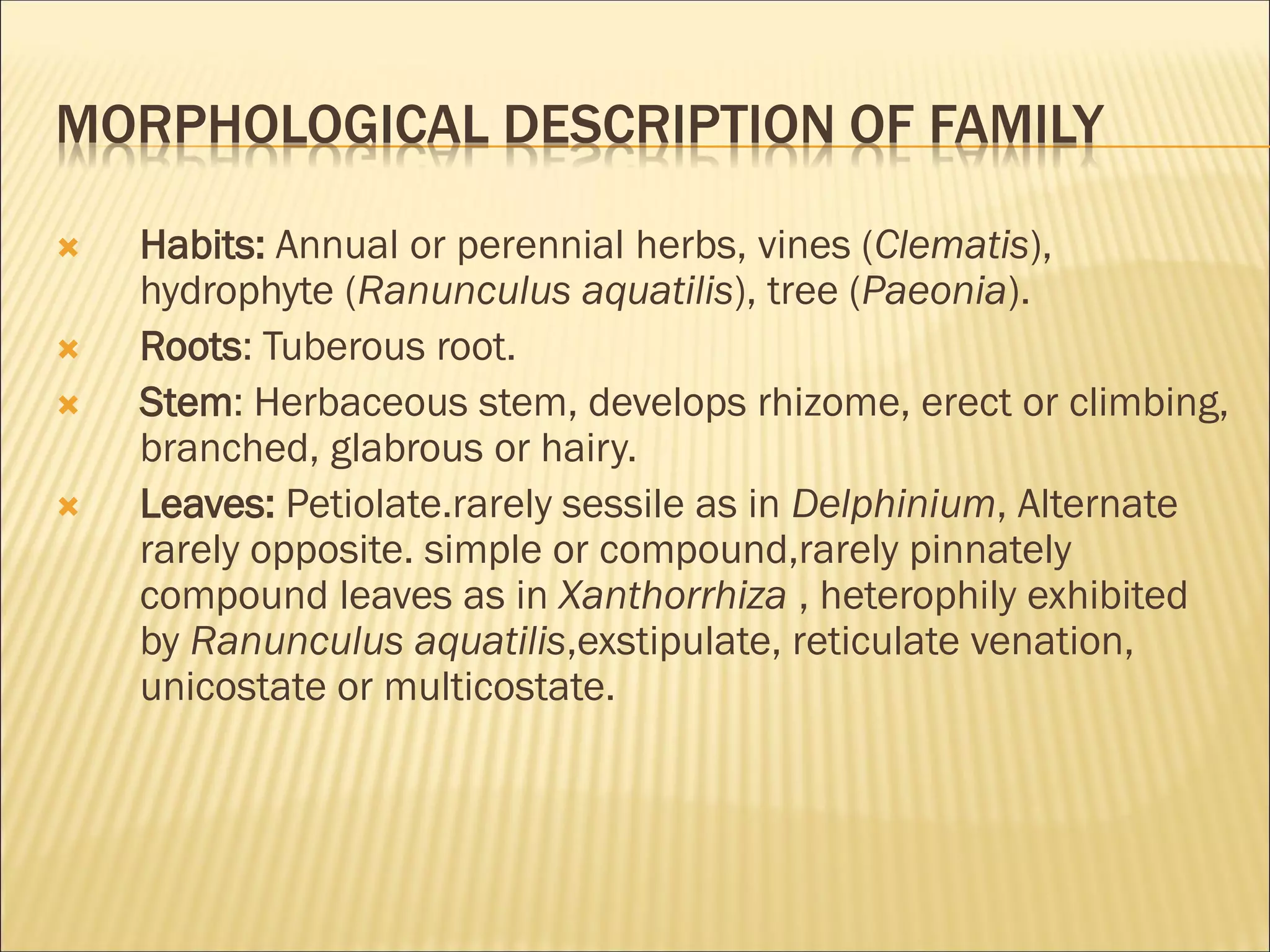 MORPHOLOGICAL DESCRIPTION OF FAMILY

Habits: Annual or perennial herbs, vines (Clematis), hydrophyte (Ranunculus aquatilis), tree (Paeonia).

Roots: Tuberous root.

Stem: Herbaceous stem, develops rhizome, erect or climbing, branched, glabrous or hairy.

Leaves: Petiolate.rarely sessile as in Delphinium, Alternate rarely opposite. simple or compound,rarely pinnately compound leaves as in Xanthorrhiza , heterophily exhibited by Ranunculus aquatilis,exstipulate, reticulate venation, unicostate or multicostate.